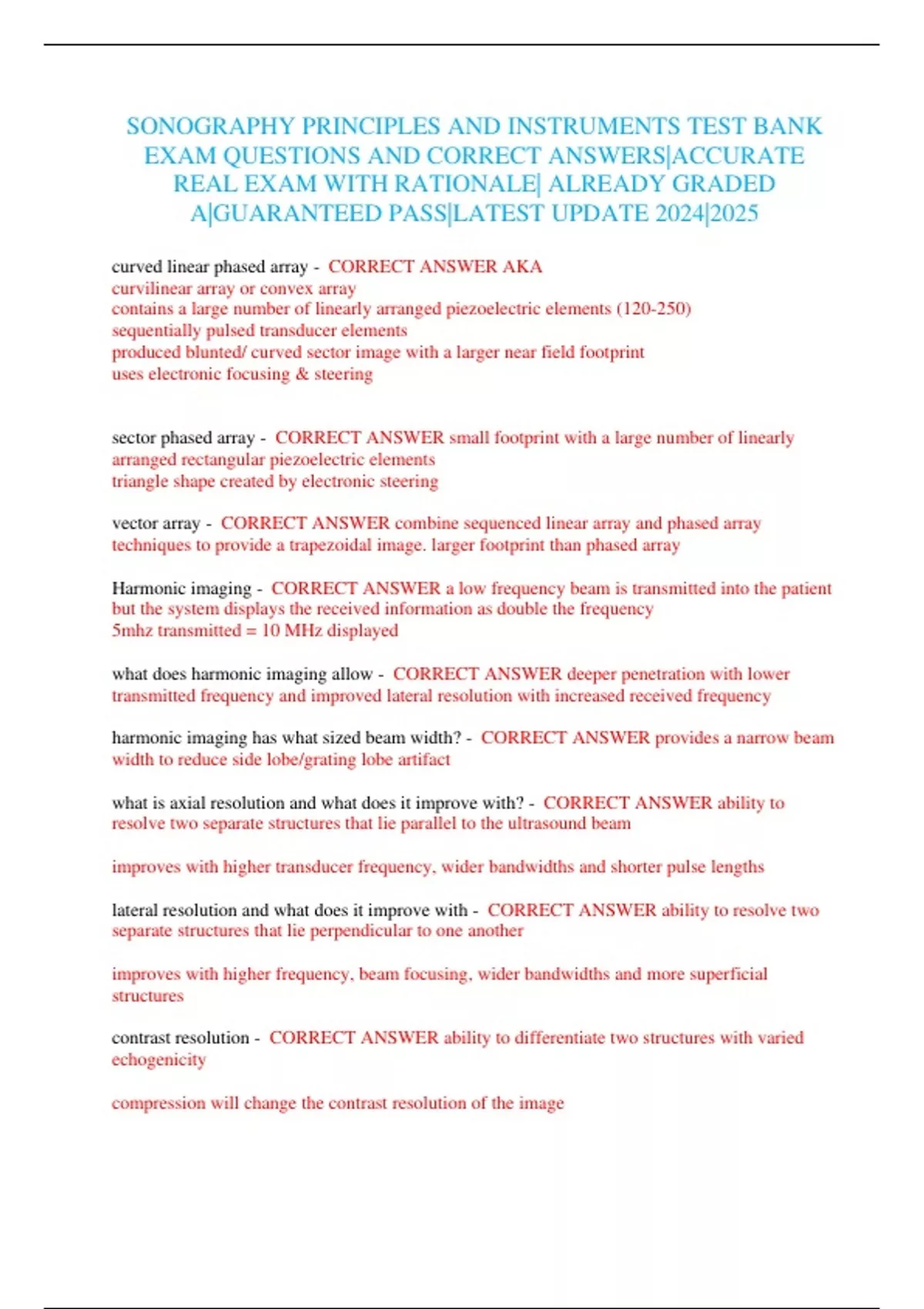 SONOGRAPHY PRINCIPLES AND INSTRUMENTS TEST BANK EXAM QUESTIONS AND CORRECT ANSWERS|ACCURATE REAL EXAM WITH RATIONALE| ALREADY GRADED A|GUARANTEED PASS|LATEST UPDATE 2024|2025

curved linear phased array - CORRECT ANSWER AKA
curvilinear array or convex array
contains a large number of linearly arranged piezoelectric elements (120-250)
sequentially pulsed transducer elements
produced blunted/ curved sector image with a larger near field footprint
uses electronic focusing & steering

sector phased array - CORRECT ANSWER small footprint with a large number of linearly arranged rectangular piezoelectric elements
triangle shape created by electronic steering

vector array - CORRECT ANSWER combine sequenced linear array and phased array techniques to provide a trapezoidal image. larger footprint than phased array

Harmonic imaging - CORRECT ANSWER a low frequency beam is transmitted into the patient but the system displays the received information as double the frequency
5mhz transmitted = 10 MHz displayed

what does harmonic imaging allow - CORRECT ANSWER deeper penetration with lower transmitted frequency and improved lateral resolution with increased received frequency

harmonic imaging has what sized beam width? - CORRECT ANSWER provides a narrow beam width to reduce side lobe/grating lobe artifact

what is axial resolution and what does it improve with? - CORRECT ANSWER ability to resolve two separate structures that lie parallel to the ultrasound beam

improves with higher transducer frequency, wider bandwidths and shorter pulse lengths

lateral resolution and what does it improve with - CORRECT ANSWER ability to resolve two separate structures that lie perpendicular to one another

improves with higher frequency, beam focusing, wider bandwidths and more superficial structures

contrast resolution - CORRECT ANSWER ability to differentiate two structures with varied echogenicity

compression will change the contrast resolution of the image